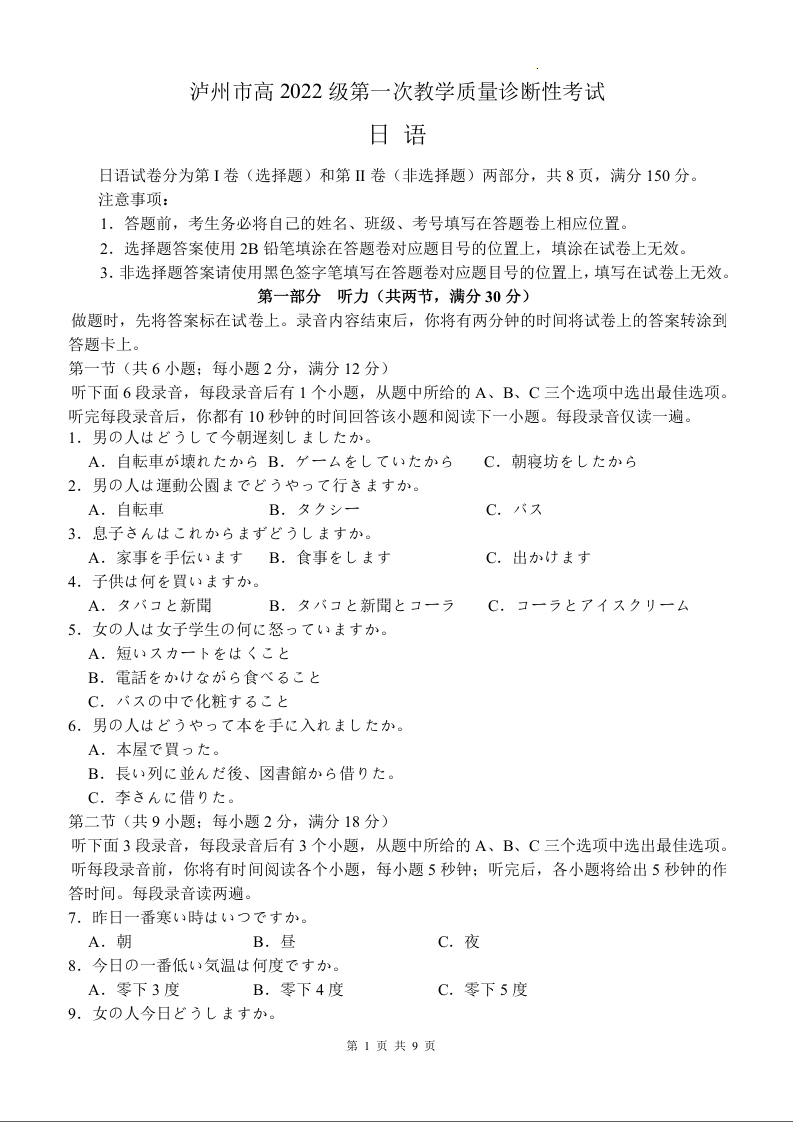 泸州市高 2022 级第一次教学质量诊断性考试

日 语

日语试卷分为第 I 卷（选择题）和第 II 卷（非选择题）两部分，共 8 页，满分 150 分。

注意事项：

1．答题前，考生务必将自己的姓名、班级、考号填写在答题卷上相应位置。

2．选择题答案使用 2B 铅笔填涂在答题卷对应题目号的位置上，填涂在试卷上无效。

3．非选择题答案请使用黑色签字笔填写在答题卷对应题目号的位置上，填写在试卷上无效。

第一部分 听力（共两节，满分 30 分）

做题时，先将答案标在试卷上。录音内容结束后，你将有两分钟的时间将试卷上的答案转涂到答题卡上。

第一节（共 6 小题；每小题 2 分，满分 12 分）

听下面 6 段录音，每段录音后有 1 个小题，从题中所给的 A、B、C 三个选项中选出最佳选项。听完每段录音后，你都有 10 秒钟的时间回答该小题和阅读下一小题。每段录音仅读一遍。

1．男の人はどうして今朝遅刻しましたか。

A．自転車が壊れたから B．ゲームをしていたから C．朝寝坊をしたから

2．男の人は運動公園までどうやって行きますか。

A．自転車 B．タクシー C．バス

3．息子さんはこれからまずどうしますか。

A．家事を手伝います B．食事をします C．出かけます

4．子供は何を買いますか。

A．タバコと新聞 B．タバコと新聞とコーラ C．コーラとアイスクリーム

5．女の人は女子学生の何に怒っていますか。

A．短いスカートをはくこと

B．電話をかけながら食べること

C．バスの中で化粧すること

6．男の人はどうやって本を手に入れましたか。

A．本屋で買った。

B．長い列に並んだ後、図書館から借りた。

C．李さんに借りた。

第二节（共 9 小题；每小题 2 分，满分 18 分）

听下面 3 段录音，每段录音后有 3 个小题，从题中所给的 A、B、C 三个选项中选出最佳选项。听每段录音前，你将有时间阅读各个小题，每小题 5 秒钟；听完后，各小题将给出 5 秒钟的作答时间。每段录音读两遍。

7．昨日一番寒い時はいつですか。

A．朝 B．昼 C．夜

8．今日の一番低い気温は何度ですか。

A．零下 3 度 B．零下 4 度 C．零下 5 度

9．女の人今日どうしますか。

第 1 页 共 9 页